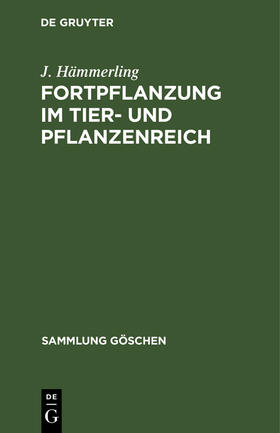 DE GRUYTER

J. Hämmerling

FORTPFLANZUNG IM TIER- UND PFLANZENREICH

SAMMLUNG GÖSCHEN

DE
G